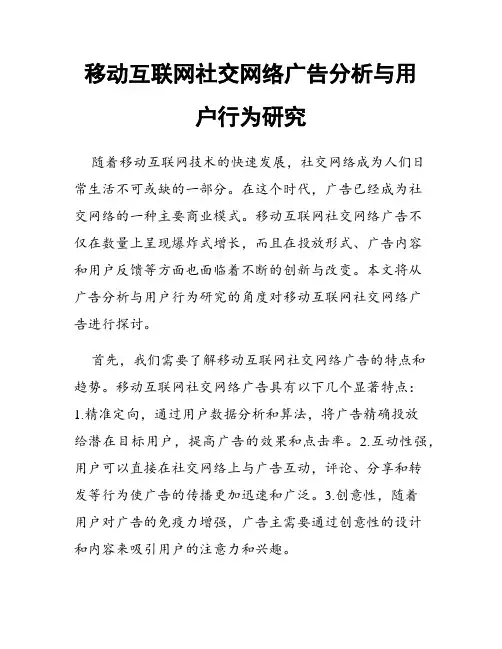 移动互联网社交网络广告分析与用户行为研究

随着移动互联网技术的快速发展，社交网络成为人们日常生活不可或缺的一部分。在这个时代，广告已经成为社交网络的一种主要商业模式。移动互联网社交网络广告不仅在数量上呈现爆炸式增长，而且在投放形式、广告内容和用户反馈等方面也面临着不断的创新与改变。本文将从广告分析与用户行为研究的角度对移动互联网社交网络广告进行探讨。

首先，我们需要了解移动互联网社交网络广告的特点和趋势。移动互联网社交网络广告具有以下几个显著特点：1.精准定向，通过用户数据分析和算法，将广告精确投放给潜在目标用户，提高广告的效果和点击率。2.互动性强，用户可以直接在社交网络上与广告互动，评论、分享和转发等行为使广告的传播更加迅速和广泛。3.创意性，随着用户对广告的免疫力增强，广告主需要通过创意性的设计和内容来吸引用户的注意力和兴趣。